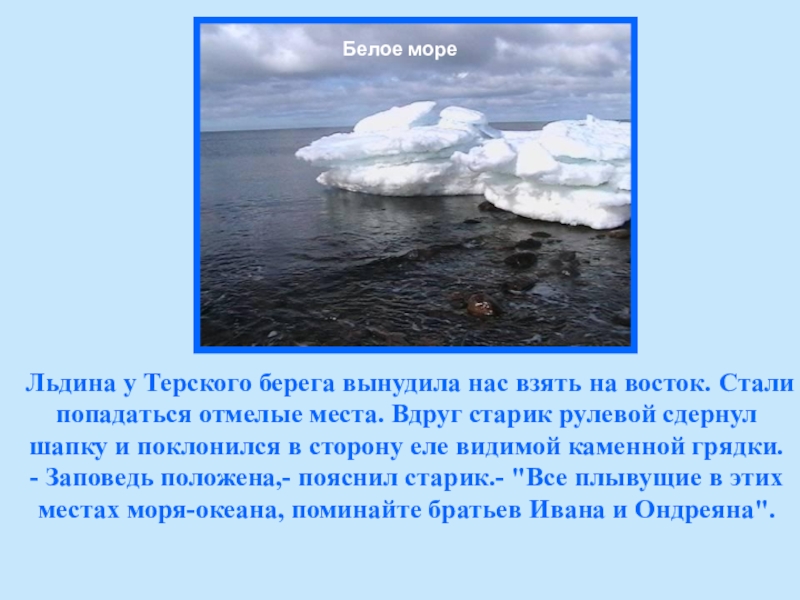 Белое море

Льдина у Терского берега вынудила нас взять на восток. Стали попадаться отмелые места. Вдруг старик рулевой сдернул шапку и поклонился в сторону еле видимой каменной грядки.
- Заповедь положена,- пояснил старик.- "Все плывущие в этих местах моря-океана, поминайте братьев Ивана и Ондреяна".